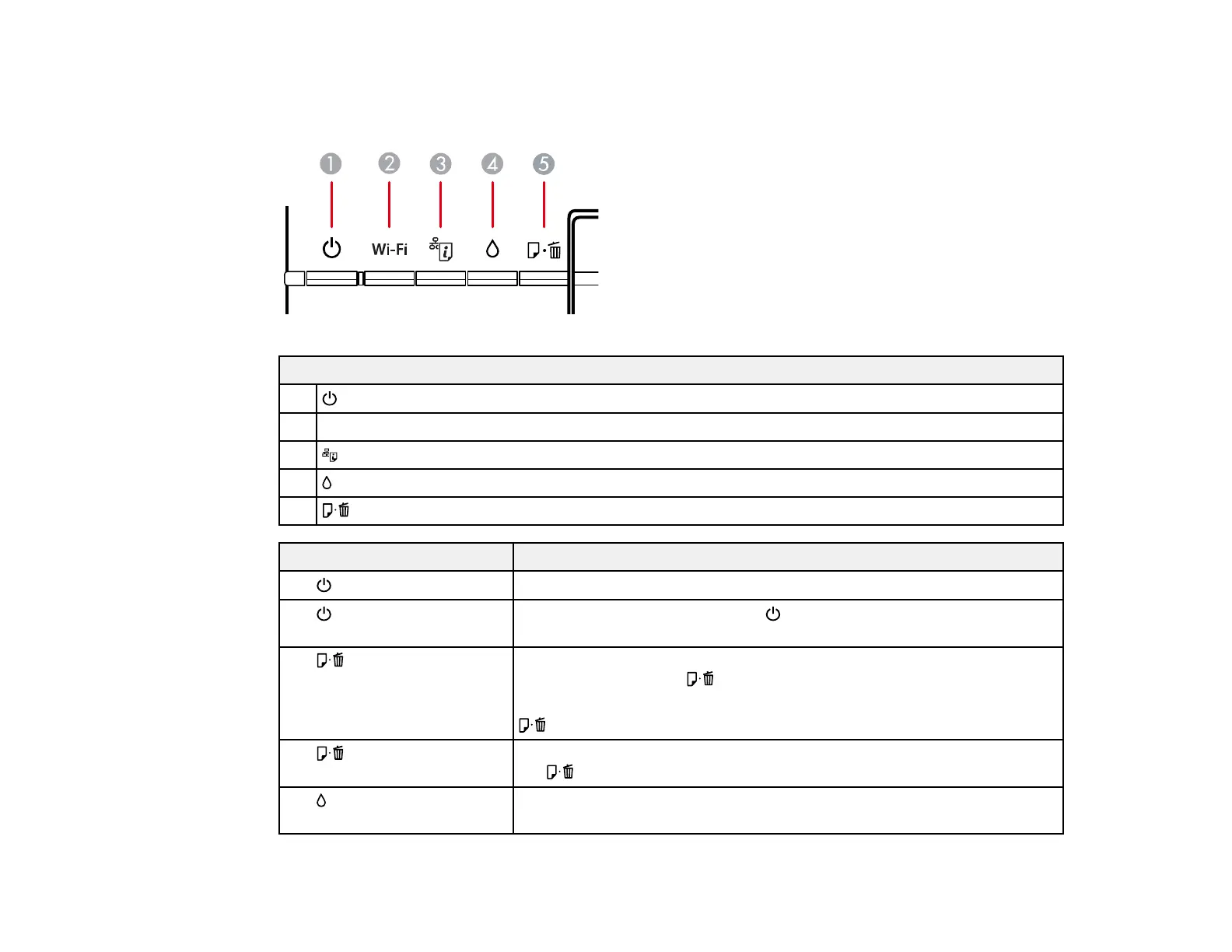 1 2 3 4 5

Wi-Fi